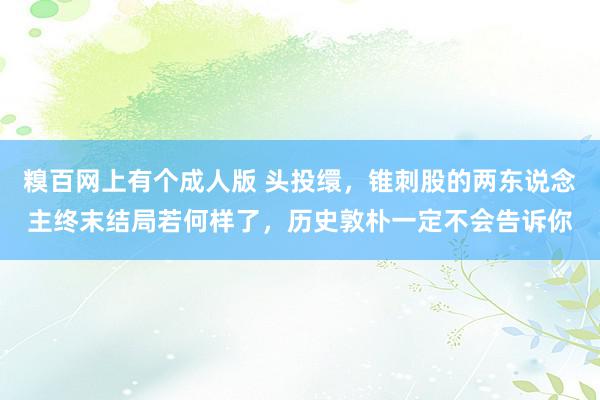 糗百网上有个成人版 头投缳，锥刺股的两东说念主终末结局若何样了，历史敦朴一定不会告诉你